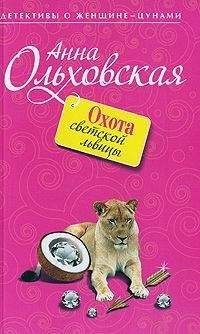 ДЕТЕКТИВЫ О ЖЕНЩИНЕ-ЦУНАМИ

Анна Ольховская

Охота светской львицы